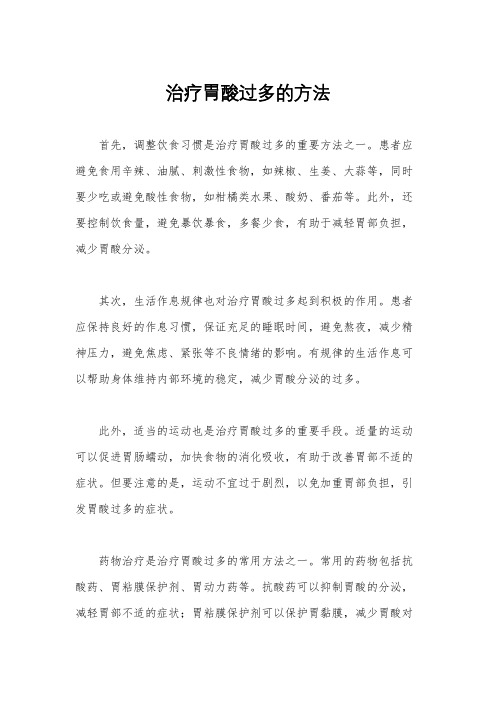 治疗胃酸过多的方法

首先，调整饮食习惯是治疗胃酸过多的重要方法之一。患者应避免食用辛辣、油腻、刺激性食物，如辣椒、生姜、大蒜等，同时要少吃或避免酸性食物，如柑橘类水果、酸奶、番茄等。此外，还要控制饮食量，避免暴饮暴食，多餐少食，有助于减轻胃部负担，减少胃酸分泌。

其次，生活作息规律也对治疗胃酸过多起到积极的作用。患者应保持良好的作息习惯，保证充足的睡眠时间，避免熬夜，减少精神压力，避免焦虑、紧张等不良情绪的影响。有规律的生活作息可以帮助身体维持内部环境的稳定，减少胃酸分泌的过多。

此外，适当的运动也是治疗胃酸过多的重要手段。适量的运动可以促进胃肠蠕动，加快食物的消化吸收，有助于改善胃部不适的症状。但要注意的是，运动不宜过于剧烈，以免加重胃部负担，引发胃酸过多的症状。

药物治疗是治疗胃酸过多的常用方法之一。常用的药物包括抗酸药、胃粘膜保护剂、胃动力药等。抗酸药可以抑制胃酸的分泌，减轻胃部不适的症状；胃粘膜保护剂可以保护胃黏膜，减少胃酸对